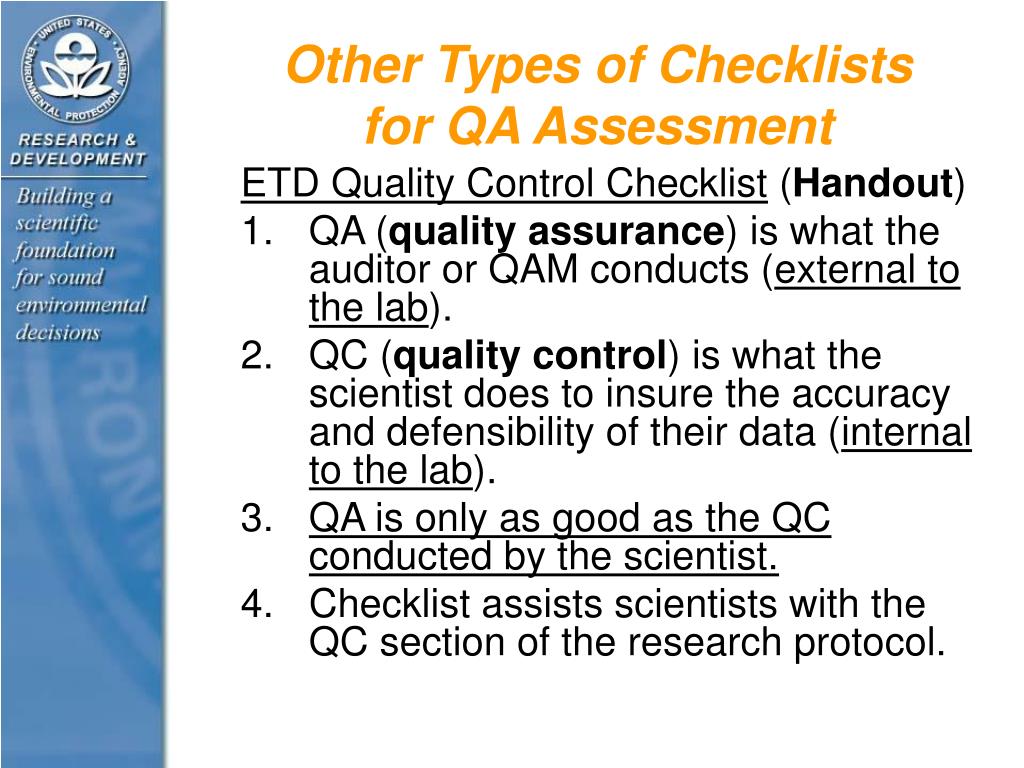 UNITED STATES ENVIRONMENTAL PROTECTION AGENCY

RESEARCH & DEVELOPMENT

Building a scientific foundation for sound environmental decisions

Other Types of Checklists for QA Assessment

ETD Quality Control Checklist (Handout)

1. QA (quality assurance) is what the auditor or QAM conducts (external to the lab).
2. QC (quality control) is what the scientist does to insure the accuracy and defensibility of their data (internal to the lab).
3. QA is only as good as the QC conducted by the scientist.
4. Checklist assists scientists with the QC section of the research protocol.